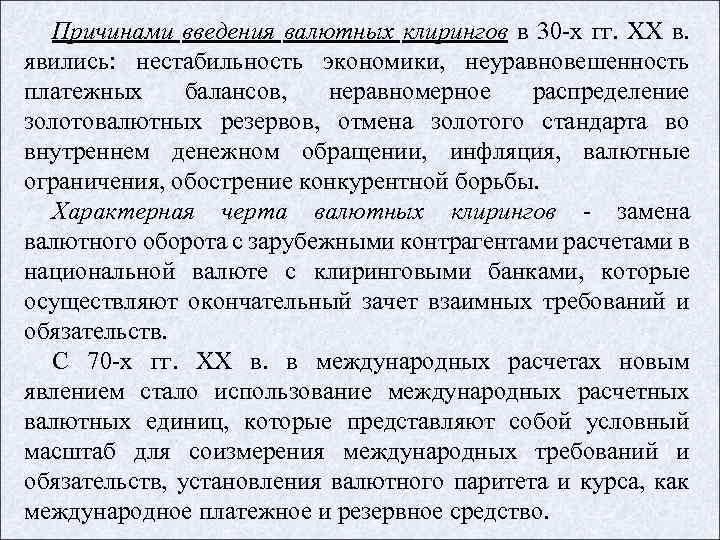 Причинами введения валютных клирингов в 30-х гг. XX в. явились: нестабильность экономики, неуравновешенность платежных балансов, неравномерное распределение золотовалютных резервов, отмена золотого стандарта во внутреннем денежном обращении, инфляция, валютные ограничения, обострение конкурентной борьбы.

Характерная черта валютных клирингов - замена валютного оборота с зарубежными контрагентами расчетами в национальной валюте с клиринговыми банками, которые осуществляют окончательный зачет взаимных требований и обязательств.

С 70-х гг. XX в. в международных расчетах новым явлением стало использование международных расчетных валютных единиц, которые представляют собой условный масштаб для соизмерения международных требований и обязательств, установления валютного паритета и курса, как международное платежное и резервное средство.